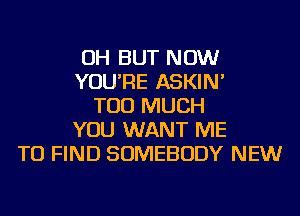 OH BUT NOW
YOU'RE ASKIN'
TOO MUCH
YOU WANT ME
TO FIND SOMEBODY NEW